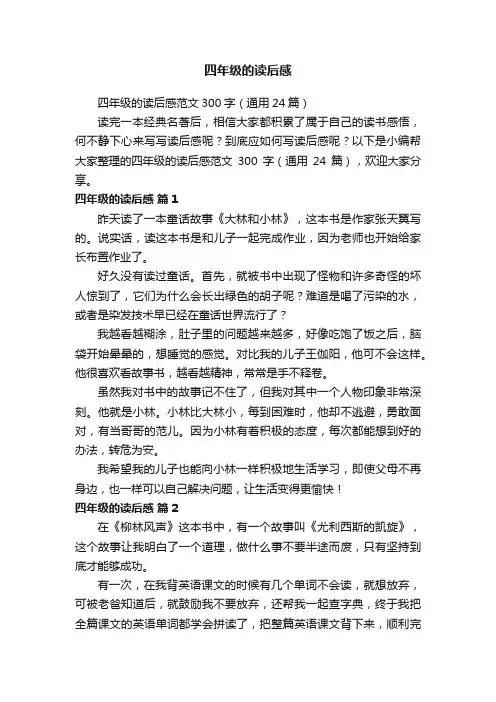 四年级的读后感

四年级的读后感范文 300 字（通用 24 篇）

读完一本经典名著后，相信大家都积累了属于自己的读书感悟，何不静下心来写写读后感呢？到底应如何写读后感呢？以下是小编帮大家整理的四年级的读后感范文 300 字（通用 24 篇），欢迎大家分享。

四年级的读后感 篇 1

昨天读了一本童话故事《大林和小林》，这本书是作家张天翼写的。说实话，读这本书是和儿子一起完成作业，因为老师也开始给家长布置作业了。

好久没有读过童话。首先，就被书中出现了怪物和许多奇怪的坏人惊到了，它们为什么会长出绿色的胡子呢？难道是喝了污染的水，或者是染发技术早已经在童话世界流行了？

我越看越糊涂，肚子里的问题越来越多，好像吃饱了饭之后，脑袋开始晕晕的，想睡觉的感觉。对比我的儿子王伽阳，他可不会这样。他很喜欢看故事书，越看越精神，常常是手不释卷。

虽然我对书中的故事记不住了，但我对其中一个人物印象非常深刻。他就是小林。小林比大林小，每到困难时，他却不逃避，勇敢面对，有当哥哥的范儿。因为小林有着积极的态度，每次都能想到好的办法，转危为安。

我希望我的儿子也能向小林一样积极地生活学习，即使父母不再身边，也一样可以自己解决问题，让生活变得更愉快！

四年级的读后感 篇 2

在《柳林风声》这本书中，有一个故事叫《尤利西斯的凯旋》，这个故事让我明白了一个道理，做什么事不要半途而废，只有坚持到底才能够成功。

有一次，在我背英语课文的时候有几个单词不会读，就想放弃，可被老爸知道后，就鼓励我不要放弃，还帮我一起查字典，终于我把全篇课文的英语单词都学会拼读了，把整篇英语课文背下来，顺利完